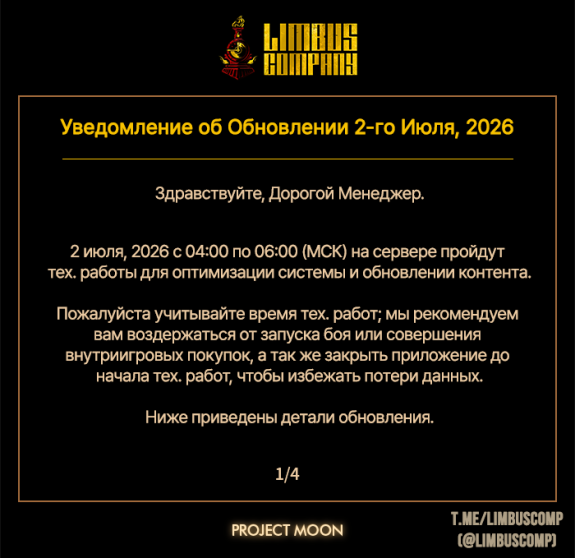 LIMBUS COMPANY

Уведомление об Обновлении 2-го Июля, 2026

Здравствуйте, Дорогой Менеджер.

2 июля, 2026 с 04:00 по 06:00 (МСК) на сервере пройдут тех. работы для оптимизации системы и обновлении контента.

Пожалуйста учитывайте время тех. работ; мы рекомендуем вам воздержаться от запуска боя или совершения внутриигровых покупок, а так же закрыть приложение до начала тех. работ, чтобы избежать потери данных.

Ниже приведены детали обновления.

1/4

PROJECT MOON

T.ME/LIMBUSCOMP
(@LIMBUSCOMP)